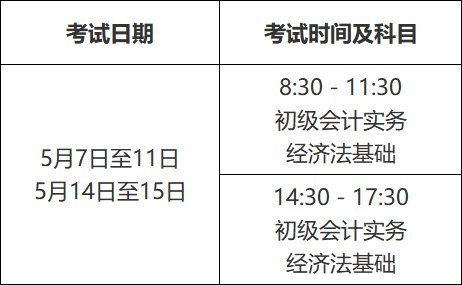 | 考试日期 | 考试时间及科目 |
|---|---|
| 5月7日至11日 5月14日至15日 | 8:30 - 11:30 初级会计实务 经济法基础 |
| | 14:30 - 17:30 初级会计实务 经济法基础 |